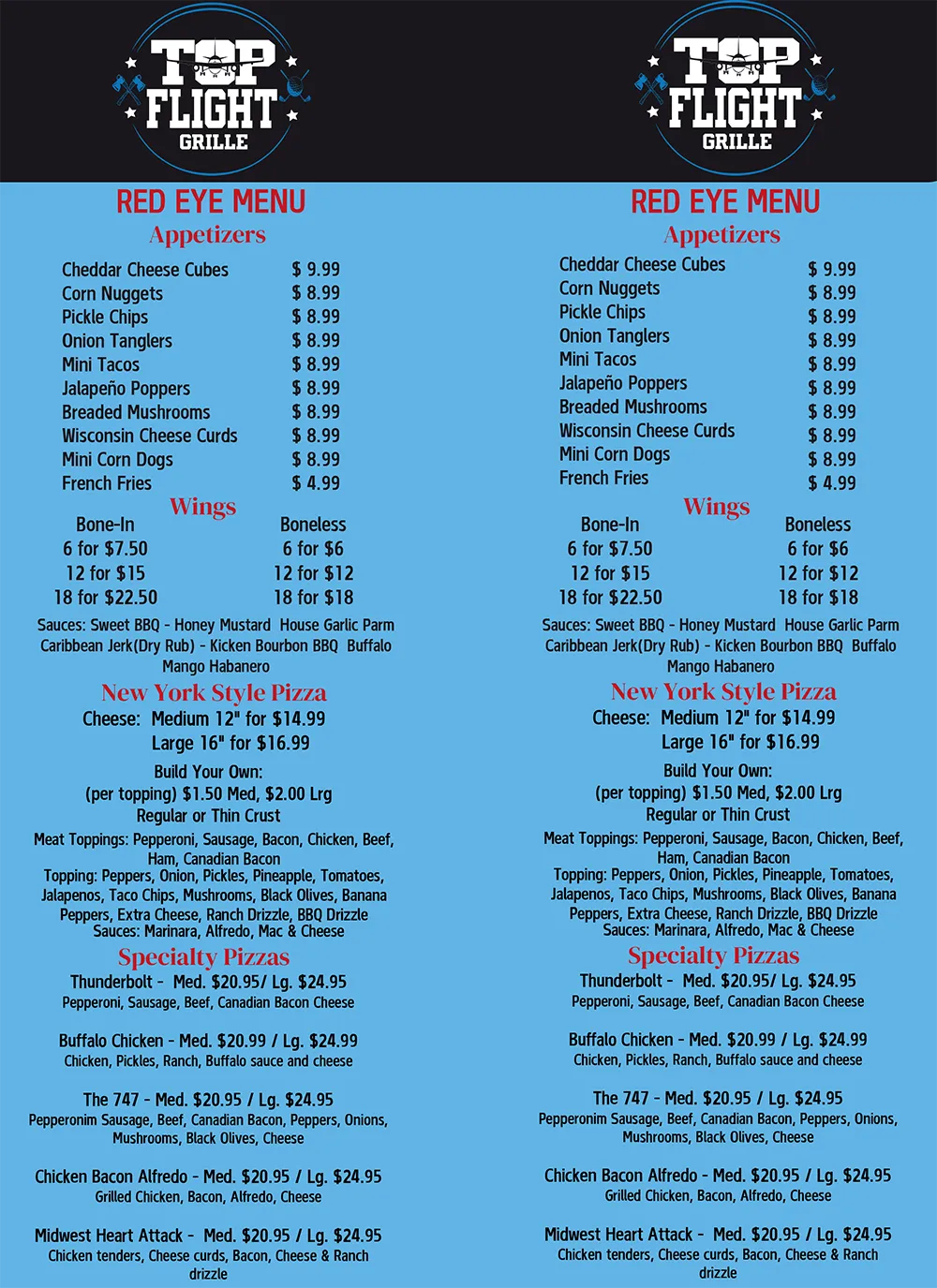 TOP FLIGHT GRILLE

RED EYE MENU

Appetizers

Cheddar Cheese Cubes $ 9.99
Corn Nuggets $ 8.99
Pickle Chips $ 8.99
Onion Tanglers $ 8.99
Mini Tacos $ 8.99
Jalapeño Poppers $ 8.99
Breaded Mushrooms $ 8.99
Wisconsin Cheese Curds $ 8.99
Mini Corn Dogs $ 8.99
French Fries $ 4.99

Wings

Bone-In
6 for $7.50
12 for $15
18 for $22.50

Boneless
6 for $6
12 for $12
18 for $18

Sauces: Sweet BBQ - Honey Mustard House Garlic Parm Caribbean Jerk(Dry Rub) - Kicken Bourbon BBQ Buffalo Mango Habanero

New York Style Pizza

Cheese: Medium 12" for $14.99
Large 16" for $16.99

Build Your Own:
(per topping) $1.50 Med, $2.00 Lrg
Regular or Thin Crust

Meat Toppings: Pepperoni, Sausage, Bacon, Chicken, Beef, Ham, Canadian Bacon
Topping: Peppers, Onion, Pickles, Pineapple, Tomatoes, Jalapenos, Taco Chips, Mushrooms, Black Olives, Banana Peppers, Extra Cheese, Ranch Drizzle, BBQ Drizzle
Sauces: Marinara, Alfredo, Mac & Cheese

Specialty Pizzas

Thunderbolt - Med. $20.95/ Lg. $24.95
Pepperoni, Sausage, Beef, Canadian Bacon Cheese

Buffalo Chicken - Med. $20.99 / Lg. $24.99
Chicken, Pickles, Ranch, Buffalo sauce and cheese

The 747 - Med. $20.95 / Lg. $24.95
Pepperonim Sausage, Beef, Canadian Bacon, Peppers, Onions, Mushrooms, Black Olives, Cheese

Chicken Bacon Alfredo - Med. $20.95 / Lg. $24.95
Grilled Chicken, Bacon, Alfredo, Cheese

Midwest Heart Attack - Med. $20.95 / Lg. $24.95
Chicken tenders, Cheese curds, Bacon, Cheese & Ranch drizzle

TOP FLIGHT GRILLE

RED EYE MENU

Appetizers

Cheddar Cheese Cubes $ 9.99
Corn Nuggets $ 8.99
Pickle Chips $ 8.99
Onion Tanglers $ 8.99
Mini Tacos $ 8.99
Jalapeño Poppers $ 8.99
Breaded Mushrooms $ 8.99
Wisconsin Cheese Curds $ 8.99
Mini Corn Dogs $ 8.99
French Fries $ 4.99

Wings

Bone-In
6 for $7.50
12 for $15
18 for $22.50

Boneless
6 for $6
12 for $12
18 for $18

Sauces: Sweet BBQ - Honey Mustard House Garlic Parm Caribbean Jerk(Dry Rub) - Kicken Bourbon BBQ Buffalo Mango Habanero

New York Style Pizza

Cheese: Medium 12" for $14.99
Large 16" for $16.99

Build Your Own:
(per topping) $1.50 Med, $2.00 Lrg
Regular or Thin Crust

Meat Toppings: Pepperoni, Sausage, Bacon, Chicken, Beef, Ham, Canadian Bacon
Topping: Peppers, Onion, Pickles, Pineapple, Tomatoes, Jalapenos, Taco Chips, Mushrooms, Black Olives, Banana Peppers, Extra Cheese, Ranch Drizzle, BBQ Drizzle
Sauces: Marinara, Alfredo, Mac & Cheese

Specialty Pizzas

Thunderbolt - Med. $20.95/ Lg. $24.95
Pepperoni, Sausage, Beef, Canadian Bacon Cheese

Buffalo Chicken - Med. $20.99 / Lg. $24.99
Chicken, Pickles, Ranch, Buffalo sauce and cheese

The 747 - Med. $20.95 / Lg. $24.95
Pepperonim Sausage, Beef, Canadian Bacon, Peppers, Onions, Mushrooms, Black Olives, Cheese

Chicken Bacon Alfredo - Med. $20.95 / Lg. $24.95
Grilled Chicken, Bacon, Alfredo, Cheese

Midwest Heart Attack - Med. $20.95 / Lg. $24.95
Chicken tenders, Cheese curds, Bacon, Cheese & Ranch drizzle